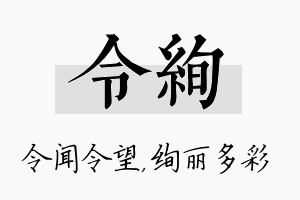 令絢

令闻令望,绚丽多彩